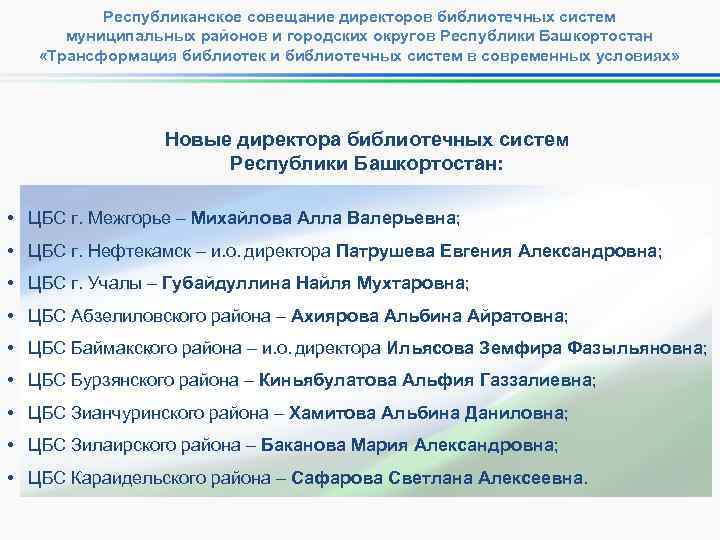 Республиканское совещание директоров библиотечных систем муниципальных районов и городских округов Республики Башкортостан «Трансформация библиотек и библиотечных систем в современных условиях»

Новые директора библиотечных систем Республики Башкортостан:

• ЦБС г. Межгорье – Михайлова Алла Валерьевна;
• ЦБС г. Нефтекамск – и.о. директора Патрушева Евгения Александровна;
• ЦБС г. Учалы – Губайдуллина Найля Мухтаровна;
• ЦБС Абзелиловского района – Ахиярова Альбина Айратовна;
• ЦБС Баймакского района – и.о. директора Ильясова Земфира Фазыльяновна;
• ЦБС Бурзянского района – Киньябулатова Альфия Газзалиевна;
• ЦБС Зианчуринского района – Хамитова Альбина Даниловна;
• ЦБС Зилаирского района – Баканова Мария Александровна;
• ЦБС Караидельского района – Сафарова Светлана Алексеевна.